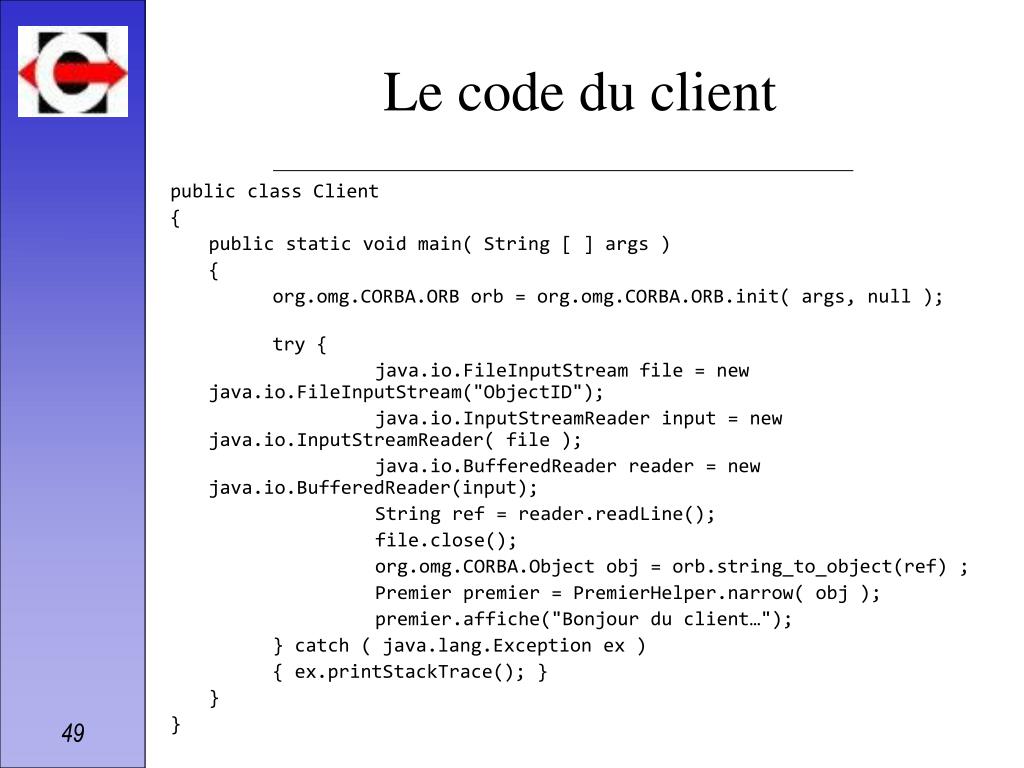 Le code du client

public class Client
{
public static void main( String [ ] args )
{
org.omg.CORBA.ORB orb = org.omg.CORBA.ORB.init( args, null );

try {
java.io.FileInputStream file = new java.io.FileInputStream("ObjectID");
java.io.InputStreamReader input = new java.io.InputStreamReader( file );
java.io.BufferedReader reader = new java.io.BufferedReader(input);
String ref = reader.readLine();
file.close();
org.omg.CORBA.Object obj = orb.string_to_object(ref) ;
Premier premier = PremierHelper.narrow( obj );
premier.affiche("Bonjour du client…");
} catch ( java.lang.Exception ex )
{ ex.printStackTrace(); }
}
}

49